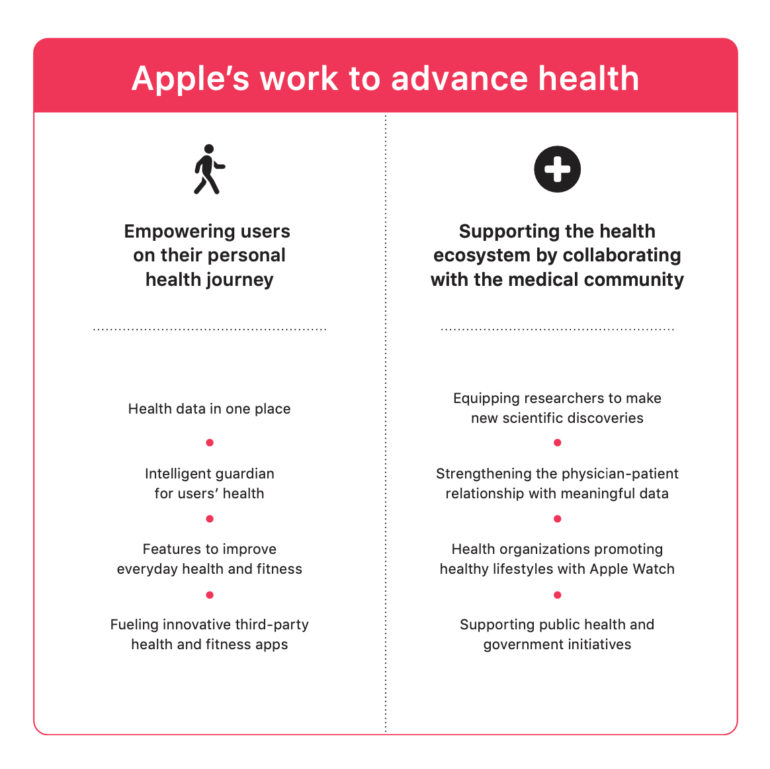 Apple's work to advance health

Empowering users on their personal health journey

Health data in one place

Intelligent guardian for users' health

Features to improve everyday health and fitness

Fueling innovative third-party health and fitness apps

Supporting the health ecosystem by collaborating with the medical community

Equipping researchers to make new scientific discoveries

Strengthening the physician-patient relationship with meaningful data

Health organizations promoting healthy lifestyles with Apple Watch

Supporting public health and government initiatives